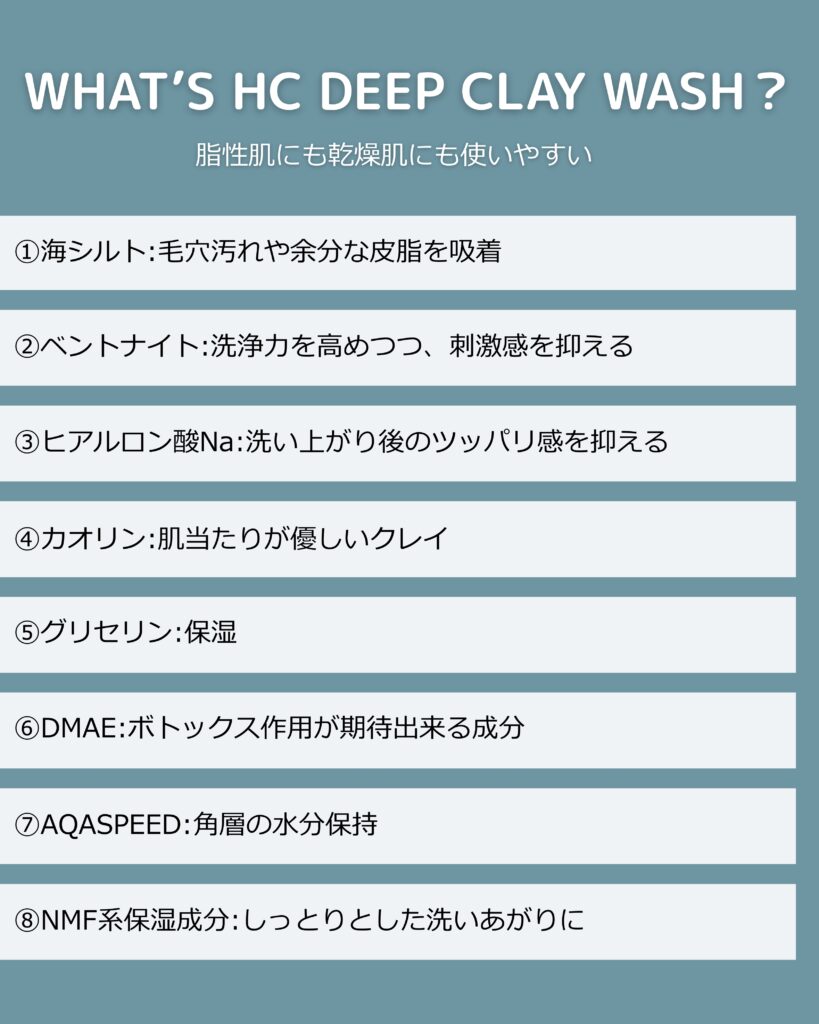 WHAT'S HC DEEP CLAY WASH？

脂性肌にも乾燥肌にも使いやすい

①海シルト:毛穴汚れや余分な皮脂を吸着

②ベントナイト:洗浄力を高めつつ、刺激感を抑える

③ヒアルロン酸Na:洗い上がり後のツッパリ感を抑える

④カオリン:肌当たりが優しいクレイ

⑤グリセリン:保湿

⑥DMAE:ボトックス作用が期待出来る成分

⑦AQASPEED:角層の水分保持

⑧NMF系保湿成分:しっとりとした洗いあがりに